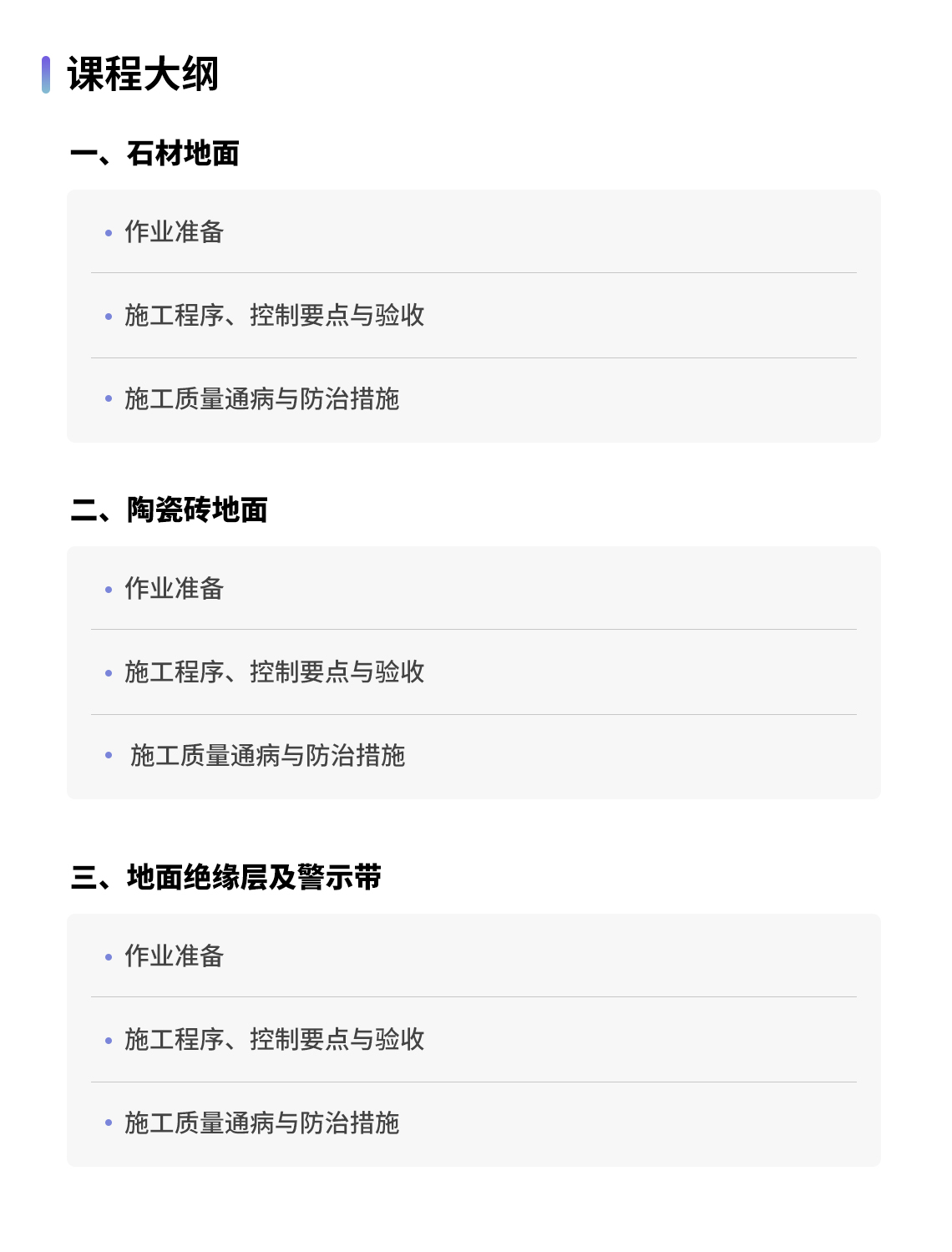 课程大纲

一、石材地面

• 作业准备

• 施工程序、控制要点与验收

• 施工质量通病与防治措施

二、陶瓷砖地面

• 作业准备

• 施工程序、控制要点与验收

• 施工质量通病与防治措施

三、地面绝缘层及警示带

• 作业准备

• 施工程序、控制要点与验收

• 施工质量通病与防治措施